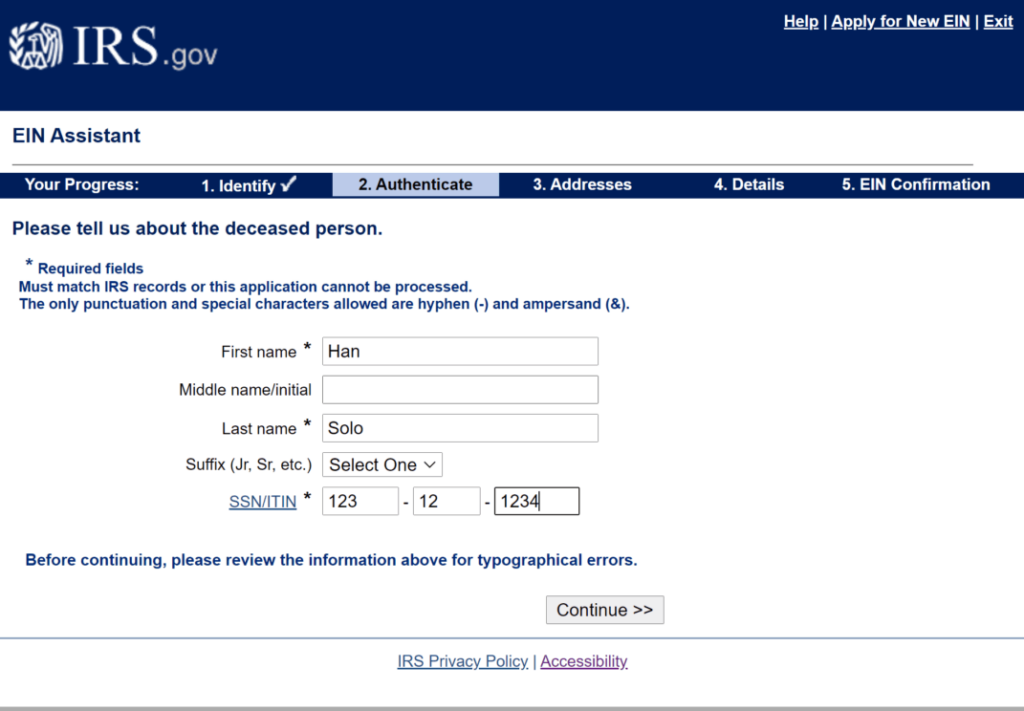 IRS.gov

Help | Apply for New EIN | Exit

EIN Assistant

Your Progress: 1. Identify ✓ 2. Authenticate 3. Addresses 4. Details 5. EIN Confirmation

Please tell us about the deceased person.

* Required fields
Must match IRS records or this application cannot be processed.
The only punctuation and special characters allowed are hyphen (-) and ampersand (&).

First name * Han

Middle name/initial

Last name * Solo

Suffix (Jr, Sr, etc.) Select One

SSN/ITIN * 123 - 12 - 1234

Before continuing, please review the information above for typographical errors.

Continue >>

IRS Privacy Policy | Accessibility